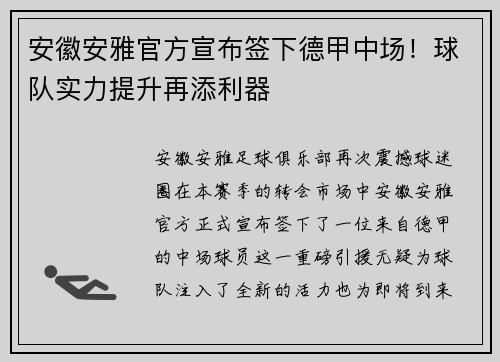 安徽安雅官方宣布签下德甲中场！球队实力提升再添利器

安徽安雅足球俱乐部再次震撼球迷圈在本赛季的转会市场中安徽安雅官方正式宣布签下了一位来自德甲的中场球员这一重磅引援无疑为球队注入了全新的活力也为即将到来